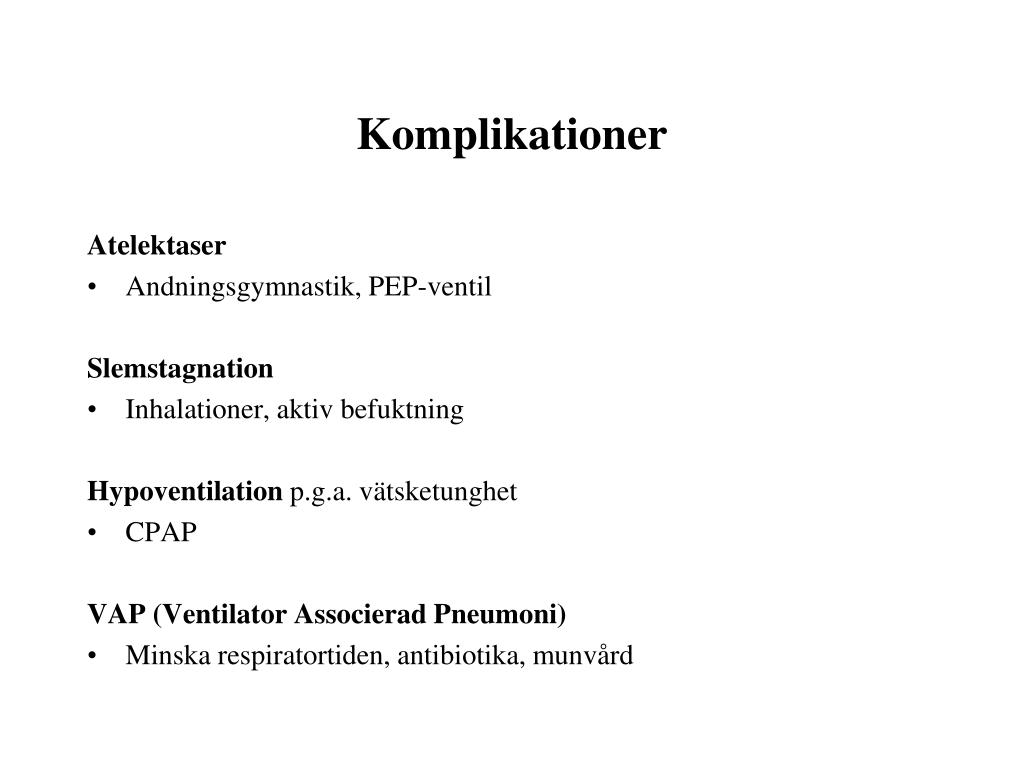 Komplikationer

Atelektaser
• Andningsgymnastik, PEP-ventil

Slemstagnation
• Inhalationer, aktiv befuktning

Hypoventilation p.g.a. vätsketunghet
• CPAP

VAP (Ventilator Associerad Pneumoni)
• Minska respiratortiden, antibiotika, munvård